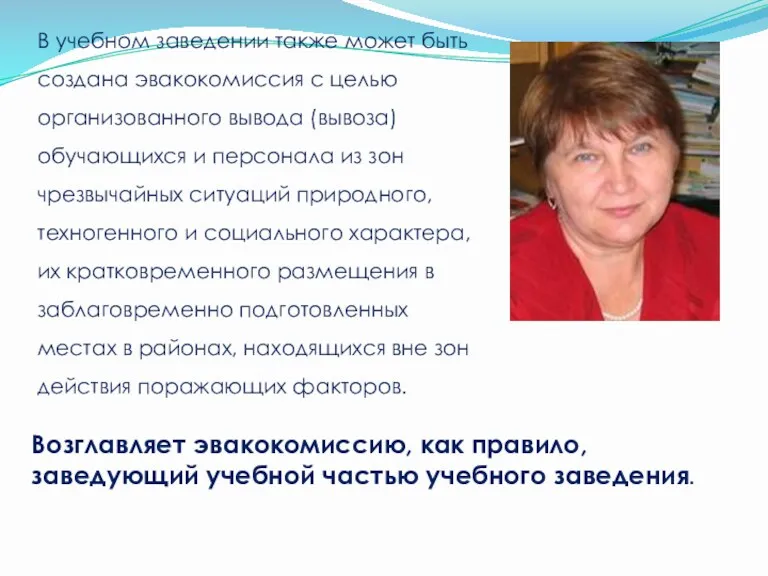 В учебном заведении также может быть создана эвакокомиссия с целью организованного вывода (вывоза) обучающихся и персонала из зон чрезвычайных ситуаций природного, техногенного и социального характера, их кратковременного размещения в заблаговременно подготовленных местах в районах, находящихся вне зон действия поражающих факторов.

Возглавляет эвакокомиссию, как правило, заведующий учебной частью учебного заведения.